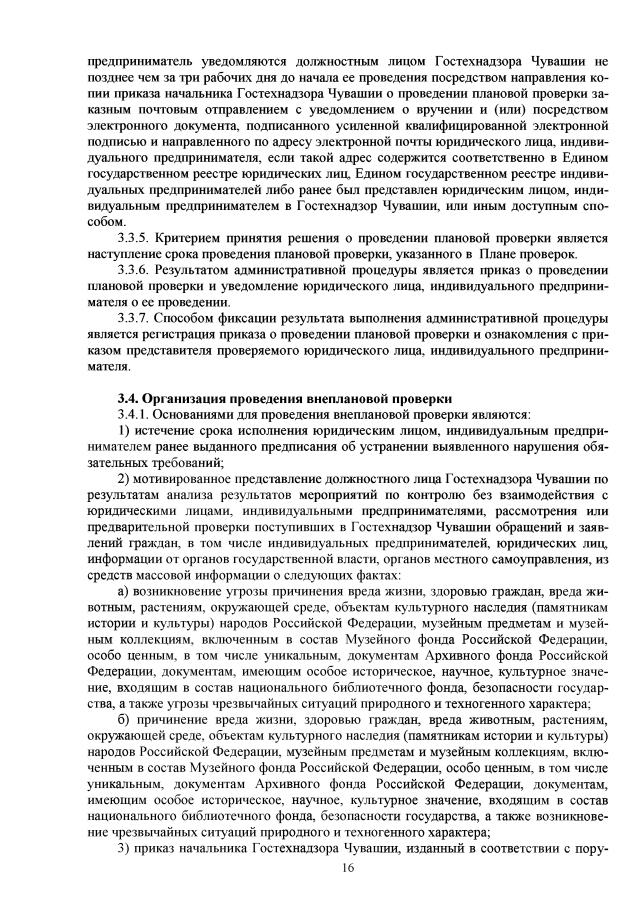 предприниматель уведомляются должностным лицом Гостехнадзора Чувашии не позднее чем за три рабочих дня до начала ее проведения посредством направления копии приказа начальника Гостехнадзора Чувашии о проведении плановой проверки заказным почтовым отправлением с уведомлением о вручении и (или) посредством электронного документа, подписанного усиленной квалифицированной электронной подписью и направленного по адресу электронной почты юридического лица, индивидуального предпринимателя, если такой адрес содержится соответственно в Едином государственном реестре юридических лиц, Едином государственном реестре индивидуальных предпринимателей либо ранее был представлен юридическим лицом, индивидуальным предпринимателем в Гостехнадзор Чувашии, или иным доступным способом.

3.3.5. Критерием принятия решения о проведении плановой проверки является наступление срока проведения плановой проверки, указанного в Плане проверок.

3.3.6. Результатом административной процедуры является приказ о проведении плановой проверки и уведомление юридического лица, индивидуального предпринимателя о ее проведении.

3.3.7. Способом фиксации результата выполнения административной процедуры является регистрация приказа о проведении плановой проверки и ознакомления с приказом представителя проверяемого юридического лица, индивидуального предпринимателя.

3.4. Организация проведения внеплановой проверки

3.4.1. Основаниями для проведения внеплановой проверки являются:

1) истечение срока исполнения юридическим лицом, индивидуальным предпринимателем ранее выданного предписания об устранении выявленного нарушения обязательных требований;

2) мотивированное представление должностного лица Гостехнадзора Чувашии по результатам анализа результатов мероприятий по контролю без взаимодействия с юридическими лицами, индивидуальными предпринимателями, рассмотрения или предварительной проверки поступивших в Гостехнадзор Чувашии обращений и заявлений граждан, в том числе индивидуальных предпринимателей, юридических лиц, информации от органов государственной власти, органов местного самоуправления, из средств массовой информации о следующих фактах:

а) возникновение угрозы причинения вреда жизни, здоровью граждан, вреда животным, растениям, окружающей среде, объектам культурного наследия (памятникам истории и культуры) народов Российской Федерации, музейным предметам и музейным коллекциям, включенным в состав Музейного фонда Российской Федерации, особо ценным, в том числе уникальным, документам Архивного фонда Российской Федерации, документам, имеющим особое историческое, научное, культурное значение, входящим в состав национального библиотечного фонда, безопасности государства, а также угрозы чрезвычайных ситуаций природного и техногенного характера;

б) причинение вреда жизни, здоровью граждан, вреда животным, растениям, окружающей среде, объектам культурного наследия (памятникам истории и культуры) народов Российской Федерации, музейным предметам и музейным коллекциям, включенным в состав Музейного фонда Российской Федерации, особо ценным, в том числе уникальным, документам Архивного фонда Российской Федерации, документам, имеющим особое историческое, научное, культурное значение, входящим в состав национального библиотечного фонда, безопасности государства, а также возникновение чрезвычайных ситуаций природного и техногенного характера;

3) приказ начальника Гостехнадзора Чувашии, изданный в соответствии с пору-

16